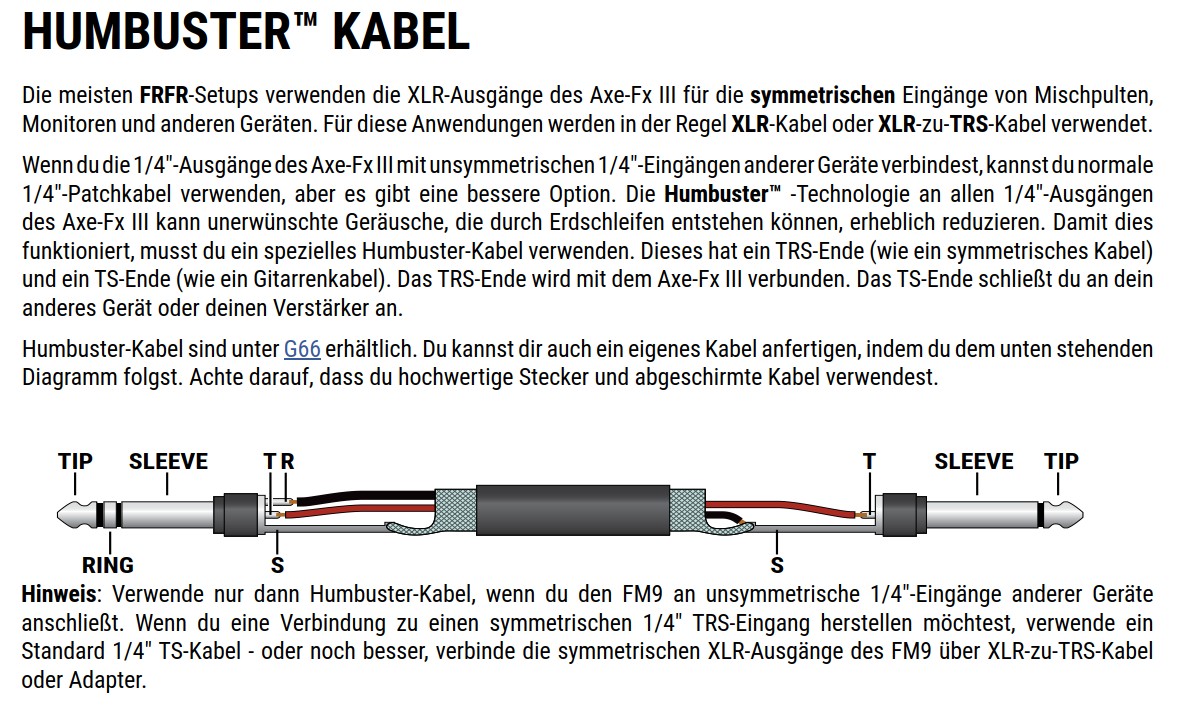 HUMBUSTER™ KABEL

Die meisten **FRFR**-Setups verwenden die XLR-Ausgänge des Axe-Fx III für die **symmetrischen** Eingänge von Mischpulten, Monitoren und anderen Geräten. Für diese Anwendungen werden in der Regel **XLR**-Kabel oder **XLR**-zu-**TRS**-Kabel verwendet.

Wenn du die 1/4"-Ausgänge des Axe-Fx III mit unsymmetrischen 1/4"-Eingängen anderer Geräte verbindest, kannst du normale 1/4"-Patchkabel verwenden, aber es gibt eine bessere Option. Die **Humbuster™** -Technologie an allen 1/4"-Ausgängen des Axe-Fx III kann unerwünschte Geräusche, die durch Erdschleifen entstehen können, erheblich reduzieren. Damit dies funktioniert, musst du ein spezielles Humbuster-Kabel verwenden. Dieses hat ein TRS-Ende (wie ein symmetrisches Kabel) und ein TS-Ende (wie ein Gitarrenkabel). Das TRS-Ende wird mit dem Axe-Fx III verbunden. Das TS-Ende schließt du an dein anderes Gerät oder deinen Verstärker an.

Humbuster-Kabel sind unter G66 erhältlich. Du kannst dir auch ein eigenes Kabel anfertigen, indem du dem unten stehenden Diagramm folgst. Achte darauf, dass du hochwertige Stecker und abgeschirmte Kabel verwendest.

TIP SLEEVE T R T SLEEVE TIP
RING S S

**Hinweis**: Verwende nur dann Humbuster-Kabel, wenn du den FM9 an unsymmetrische 1/4"-Eingänge anderer Geräte anschließt. Wenn du eine Verbindung zu einen symmetrischen 1/4" TRS-Eingang herstellen möchtest, verwende ein Standard 1/4" TS-Kabel - oder noch besser, verbinde die symmetrischen XLR-Ausgänge des FM9 über XLR-zu-TRS-Kabel oder Adapter.